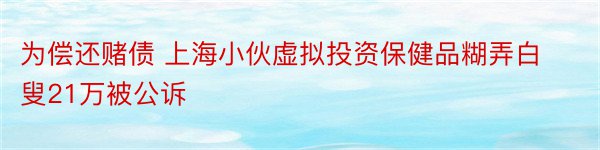 为偿还赌债 上海小伙虚拟投资保健品糊弄白叟21万被公诉